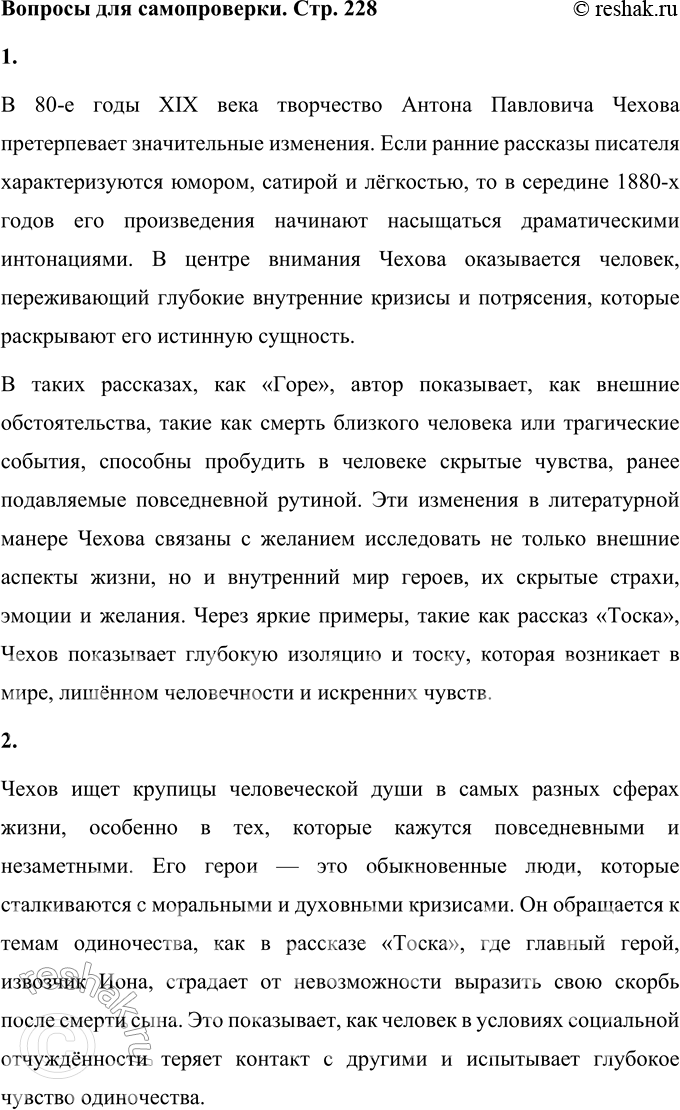 Вопросы для самопроверки. Стр. 228 © reshak.ru

1.

В 80-е годы XIX века творчество Антона Павловича Чехова претерпевает значительные изменения. Если ранние рассказы писателя характеризуются юмором, сатирой и лёгкостью, то в середине 1880-х годов его произведения начинают насыщаться драматическими интонациями. В центре внимания Чехова оказывается человек, переживающий глубокие внутренние кризисы и потрясения, которые раскрывают его истинную сущность.

В таких рассказах, как «Горе», автор показывает, как внешние обстоятельства, такие как смерть близкого человека или трагические события, способны пробудить в человеке скрытые чувства, ранее подавляемые повседневной рутиной. Эти изменения в литературной манере Чехова связаны с желанием исследовать не только внешние аспекты жизни, но и внутренний мир героев, их скрытые страхи, эмоции и желания. Через яркие примеры, такие как рассказ «Тоска», Чехов показывает глубокую изоляцию и тоску, которая возникает в мире, лишённом человечности и искренних чувств.

2.

Чехов ищет крупицы человеческой души в самых разных сферах жизни, особенно в тех, которые кажутся повседневными и незаметными. Его герои — это обыкновенные люди, которые сталкиваются с моральными и духовными кризисами. Он обращается к темам одиночества, как в рассказе «Тоска», где главный герой, извозчик Иона, страдает от невозможности выразить свою скорбь после смерти сына. Это показывает, как человек в условиях социальной отчуждённости теряет контакт с другими и испытывает глубокое чувство одиночества.

reshak.ru